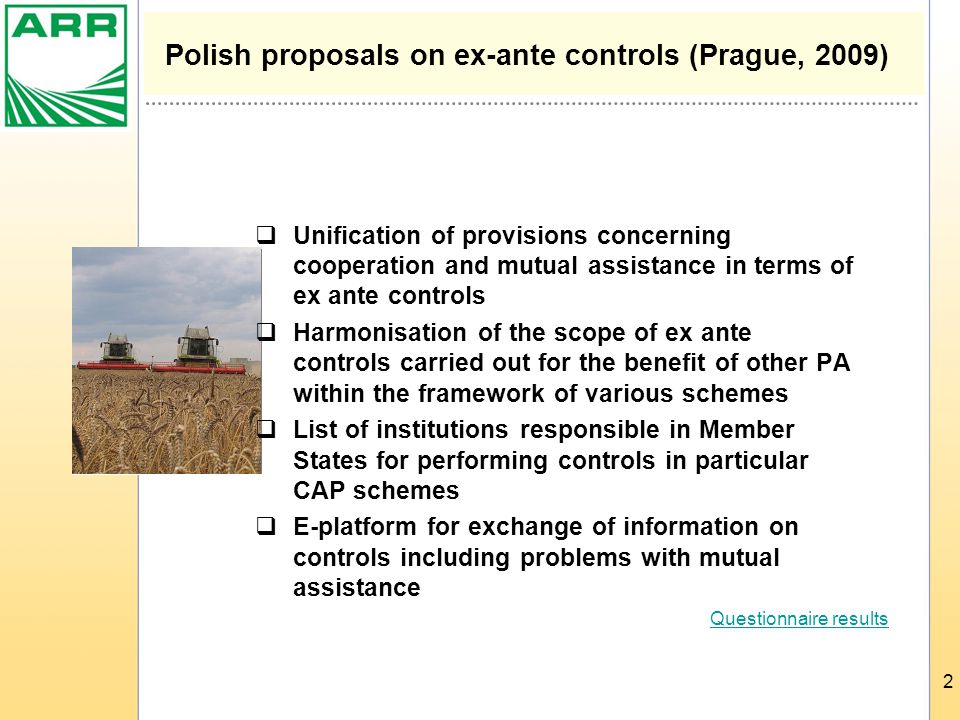 ARR

Polish proposals on ex-ante controls (Prague, 2009)

❑ Unification of provisions concerning cooperation and mutual assistance in terms of ex ante controls

❑ Harmonisation of the scope of ex ante controls carried out for the benefit of other PA within the framework of various schemes

❑ List of institutions responsible in Member States for performing controls in particular CAP schemes

❑ E-platform for exchange of information on controls including problems with mutual assistance

Questionnaire results

2